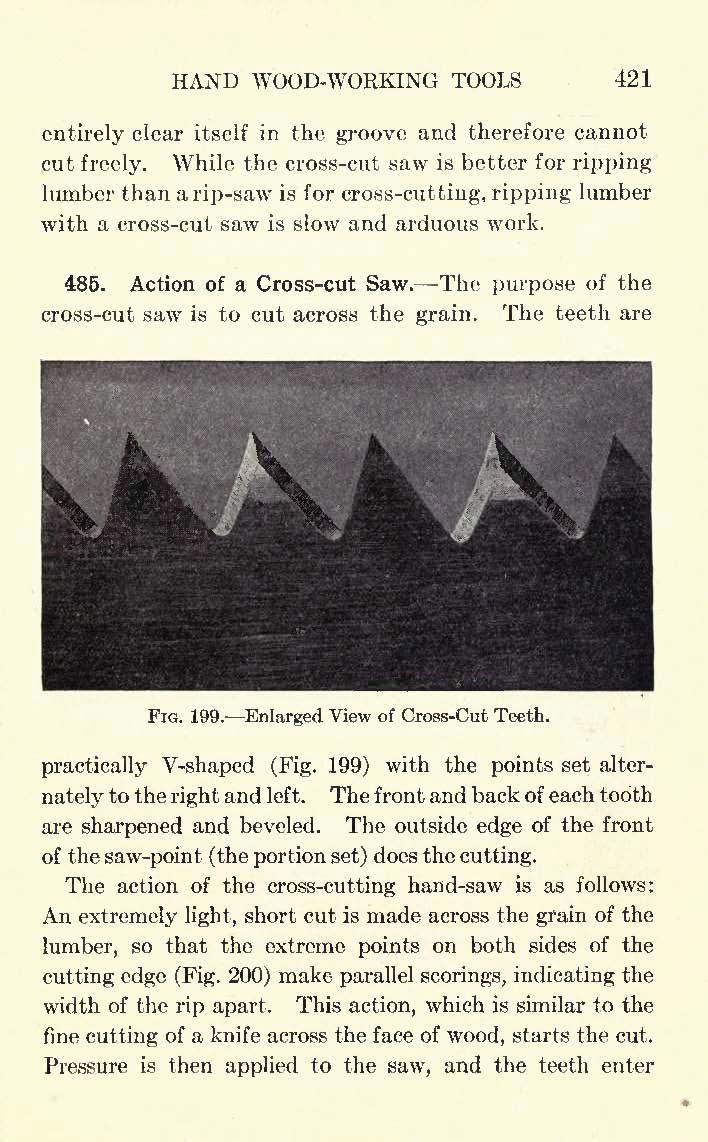 HAND WOOD-WORKING TOOLS 421

entirely clear itself in the groove and therefore cannot cut freely. While the cross-cut saw is better for ripping lumber than a rip-saw is for cross-cutting, ripping lumber with a cross-cut saw is slow and arduous work.

485. Action of a Cross-cut Saw.—The purpose of the cross-cut saw is to cut across the grain. The teeth are

FIG. 199.—Enlarged View of Cross-Cut Teeth.

practically V-shaped (Fig. 199) with the points set alternately to the right and left. The front and back of each tooth are sharpened and beveled. The outside edge of the front of the saw-point (the portion set) does the cutting.

The action of the cross-cutting hand-saw is as follows: An extremely light, short cut is made across the grain of the lumber, so that the extreme points on both sides of the cutting edge (Fig. 200) make parallel scorings, indicating the width of the rip apart. This action, which is similar to the fine cutting of a knife across the face of wood, starts the cut. Pressure is then applied to the saw, and the teeth enter